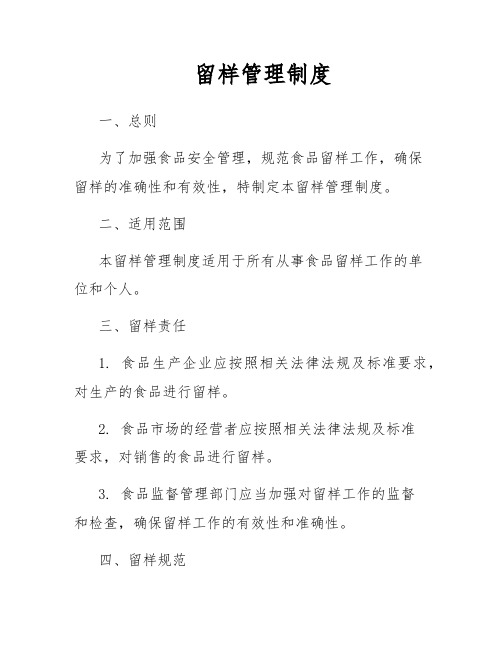 留样管理制度

一、总则

为了加强食品安全管理，规范食品留样工作，确保留样的准确性和有效性，特制定本留样管理制度。

二、适用范围

本留样管理制度适用于所有从事食品留样工作的单位和个人。

三、留样责任

1. 食品生产企业应按照相关法律法规及标准要求，对生产的食品进行留样。

2. 食品市场的经营者应按照相关法律法规及标准要求，对销售的食品进行留样。

3. 食品监督管理部门应当加强对留样工作的监督和检查，确保留样工作的有效性和准确性。

四、留样规范